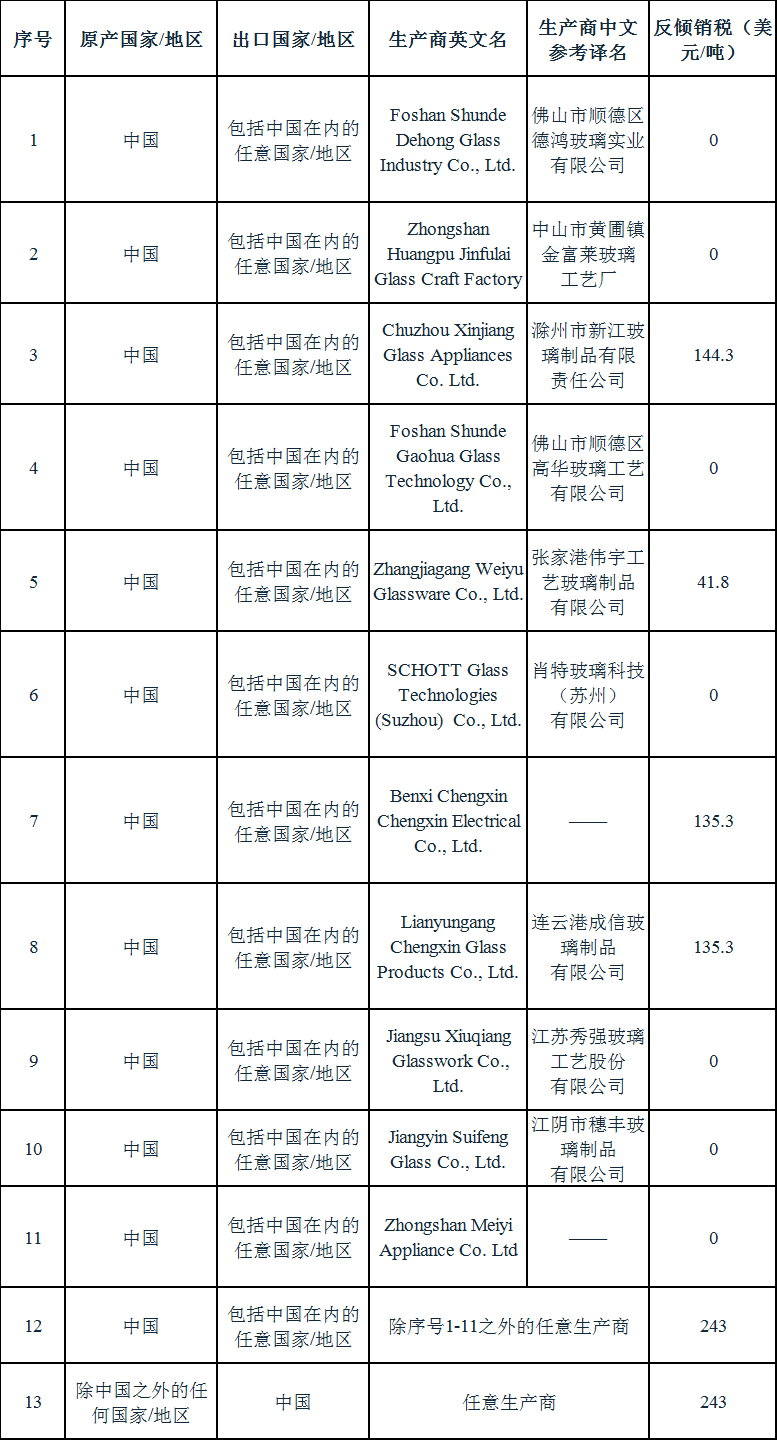 | 序号 | 原产国家/地区 | 出口国家/地区 | 生产商英文名 | 生产商中文参考译名 | 反倾销税（美元/吨） |
|---|---|---|---|---|---|
| 1 | 中国 | 包括中国在内的任意国家/地区 | Foshan Shunde Dehong Glass Industry Co., Ltd. | 佛山市顺德区德鸿玻璃实业有限公司 | 0 |
| 2 | 中国 | 包括中国在内的任意国家/地区 | Zhongshan Huangpu Jinfulai Glass Craft Factory | 中山市黄圃镇金富莱玻璃工艺厂 | 0 |
| 3 | 中国 | 包括中国在内的任意国家/地区 | Chuzhou Xinjiang Glass Appliances Co. Ltd. | 滁州市新江玻璃制品有限责任公司 | 144.3 |
| 4 | 中国 | 包括中国在内的任意国家/地区 | Foshan Shunde Gaohua Glass Technology Co., Ltd. | 佛山市顺德区高华玻璃工艺有限公司 | 0 |
| 5 | 中国 | 包括中国在内的任意国家/地区 | Zhangjiagang Weiyu Glassware Co., Ltd. | 张家港伟宇工艺玻璃制品有限公司 | 41.8 |
| 6 | 中国 | 包括中国在内的任意国家/地区 | SCHOTT Glass Technologies (Suzhou) Co., Ltd. | 肖特玻璃科技（苏州）有限公司 | 0 |
| 7 | 中国 | 包括中国在内的任意国家/地区 | Benxi Chengxin Chengxin Electrical Co., Ltd. | —— | 135.3 |
| 8 | 中国 | 包括中国在内的任意国家/地区 | Lianyungang Chengxin Glass Products Co., Ltd. | 连云港成信玻璃制品有限公司 | 135.3 |
| 9 | 中国 | 包括中国在内的任意国家/地区 | Jiangsu Xiuqiang Glasswork Co., Ltd. | 江苏秀强玻璃工艺股份有限公司 | 0 |
| 10 | 中国 | 包括中国在内的任意国家/地区 | Jiangyin Suifeng Glass Co., Ltd. | 江阴市穗丰玻璃制品有限公司 | 0 |
| 11 | 中国 | 包括中国在内的任意国家/地区 | Zhongshan Meiyi Appliance Co. Ltd | —— | 0 |
| 12 | 中国 | 包括中国在内的任意国家/地区 | 除序号1-11之外的任意生产商 | | 243 |
| 13 | 除中国之外的任何国家/地区 | 中国 | 任意生产商 | | 243 |